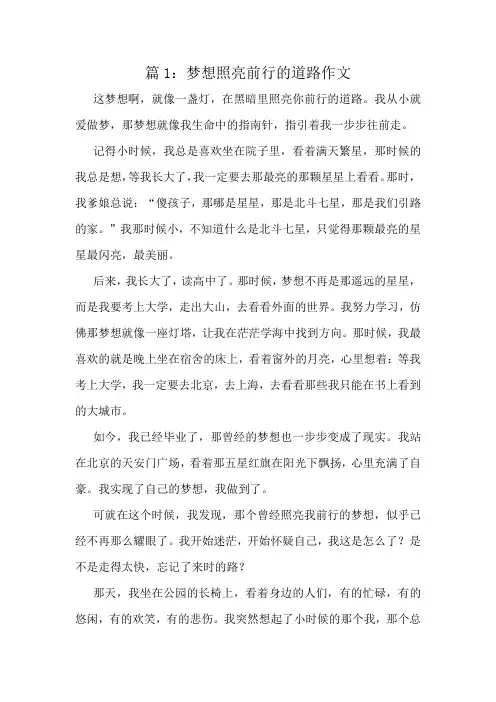 篇 1：梦想照亮前行的道路作文

这梦想啊，就像一盏灯，在黑暗里照亮你前行的道路。我从小就爱做梦，那梦想就像我生命中的指南针，指引着我一步步往前走。

记得小时候，我总是喜欢坐在院子里，看着满天繁星，那时候的我总是想，等我长大了，我一定要去那最亮的那颗星星上看看。那时，我爹娘总说：“傻孩子，那哪是星星，那是北斗七星，那是我们引路的家。”我那时候小，不知道什么是北斗七星，只觉得那颗最亮的星星最闪亮，最美丽。

后来，我长大了，读高中了。那时候，梦想不再是那遥远的星星，而是我要考上大学，走出大山，去看看外面的世界。我努力学习，仿佛那梦想就像一座灯塔，让我在茫茫学海中找到方向。那时候，我最喜欢的就是晚上坐在宿舍的床上，看着窗外的月亮，心里想着：等我考上大学，我一定要去北京，去上海，去看看那些我只能在书上看到的大城市。

如今，我已经毕业了，那曾经的梦想也一步步变成了现实。我站在北京的天安门广场，看着那五星红旗在阳光下飘扬，心里充满了自豪。我实现了自己的梦想，我做到了。

可就在这个时候，我发现，那个曾经照亮我前行的梦想，似乎已经不再那么耀眼了。我开始迷茫，开始怀疑自己，我这是怎么了？是不是走得太快，忘记了来时的路？

那天，我坐在公园的长椅上，看着身边的人们，有的忙碌，有的悠闲，有的欢笑，有的悲伤。我突然想起了小时候的那个我，那个总